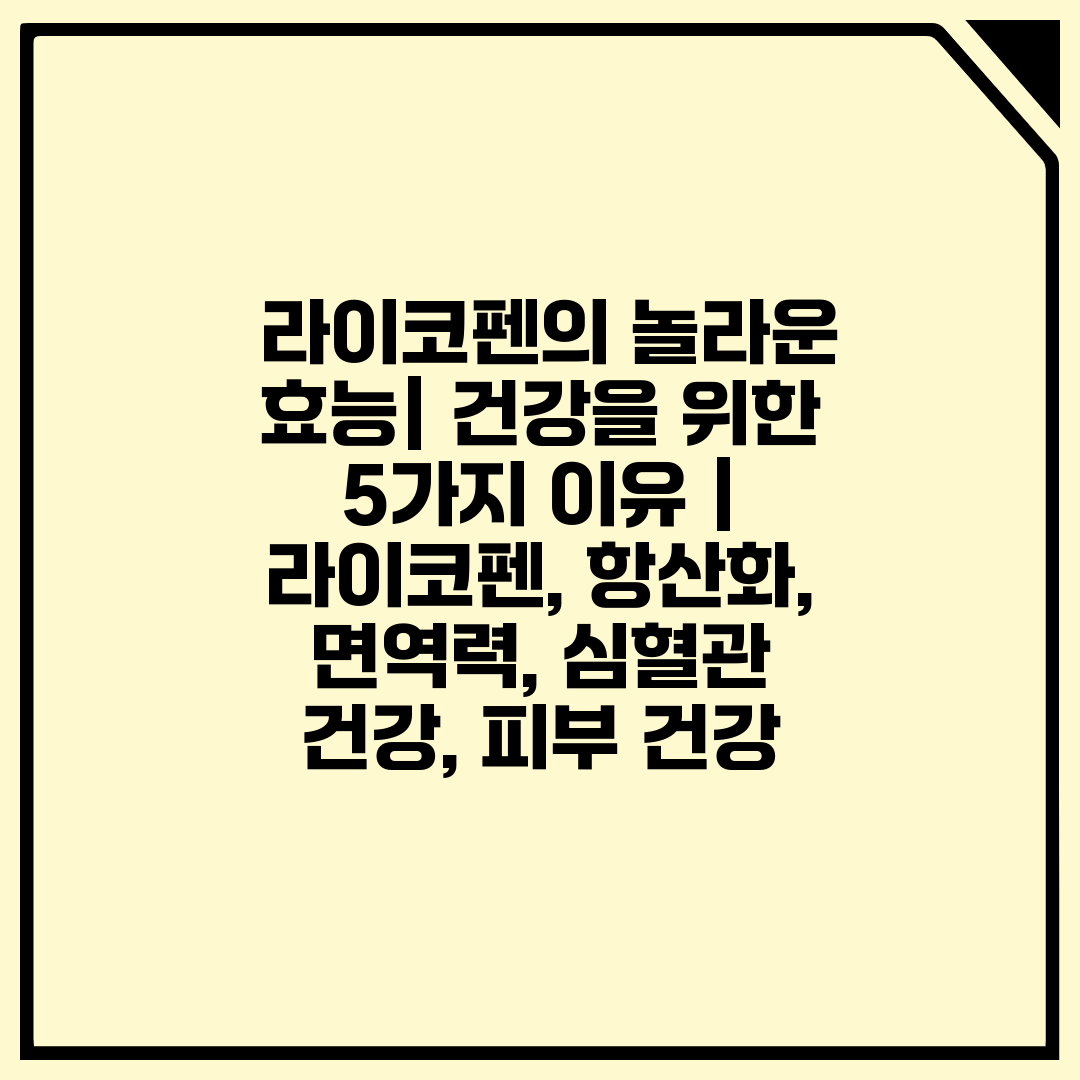 라이코펜의 놀라운 효능| 건강을 위한 5가지 이유 | 라이코펜, 항산화, 면역력, 심혈관 건강, 피부 건강